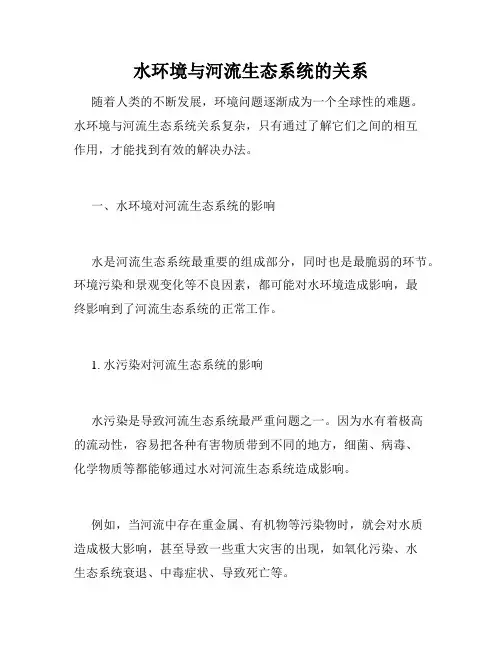 水环境与河流生态系统的关系

随着人类的不断发展，环境问题逐渐成为一个全球性的难题。水环境与河流生态系统关系复杂，只有通过了解它们之间的相互作用，才能找到有效的解决办法。

一、水环境对河流生态系统的影响

水是河流生态系统最重要的组成部分，同时也是最脆弱的环节。环境污染和景观变化等不良因素，都可能对水环境造成影响，最终影响到了河流生态系统的正常工作。

1. 水污染对河流生态系统的影响

水污染是导致河流生态系统最严重问题之一。因为水有着极高的流动性，容易把各种有害物质带到不同的地方，细菌、病毒、化学物质等都能够通过水对河流生态系统造成影响。

例如，当河流中存在重金属、有机物等污染物时，就会对水质造成极大影响，甚至导致一些重大灾害的出现，如氧化污染、水生态系统衰退、中毒症状、导致死亡等。